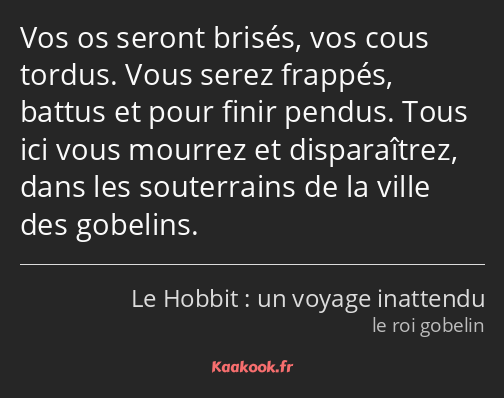 Vos os seront brisés, vos cous tordus. Vous serez frappés, battus et pour finir pendus. Tous ici vous mourrez et disparaîtrez, dans les souterrains de la ville des gobelins.

Le Hobbit : un voyage inattendu
le roi gobelin

Kaakook.fr